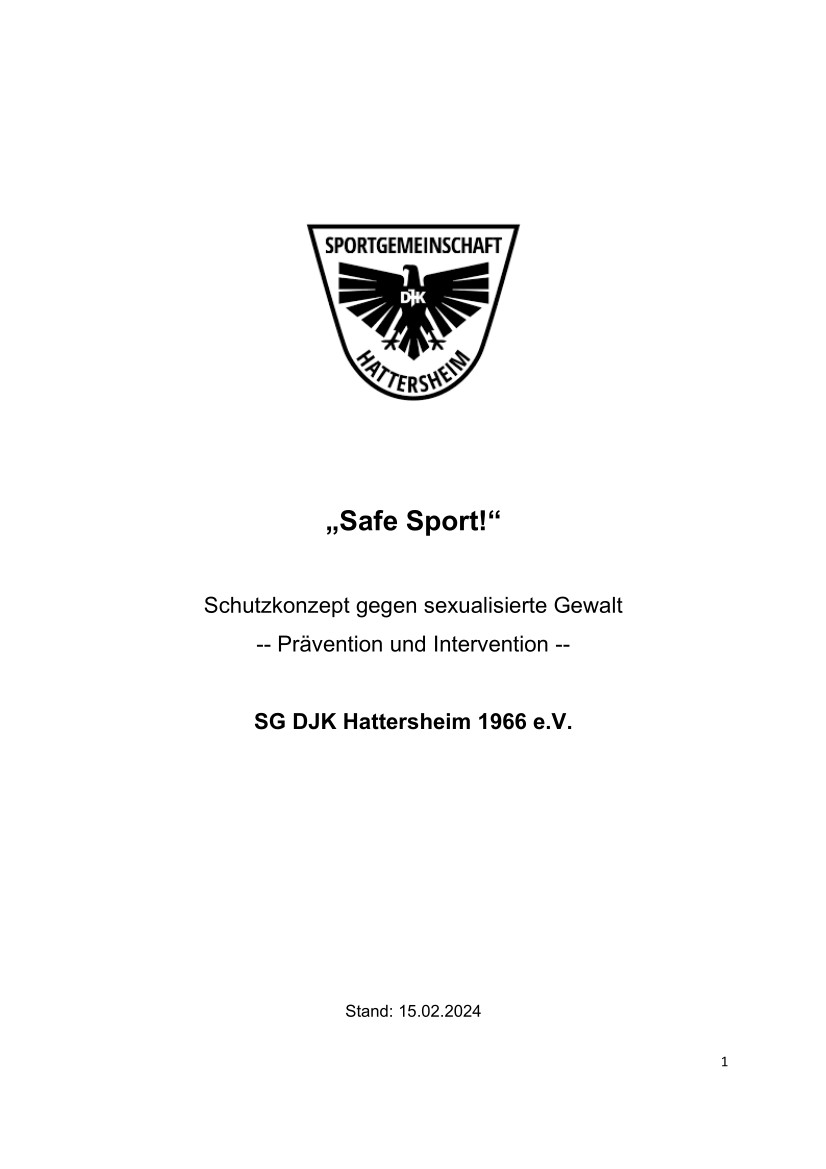 SPORTGEMEINSCHAFT
DJK
HATTERSHEIM

„Safe Sport!“

Schutzkonzept gegen sexualisierte Gewalt
-- Prävention und Intervention --

SG DJK Hattersheim 1966 e.V.

Stand: 15.02.2024

1